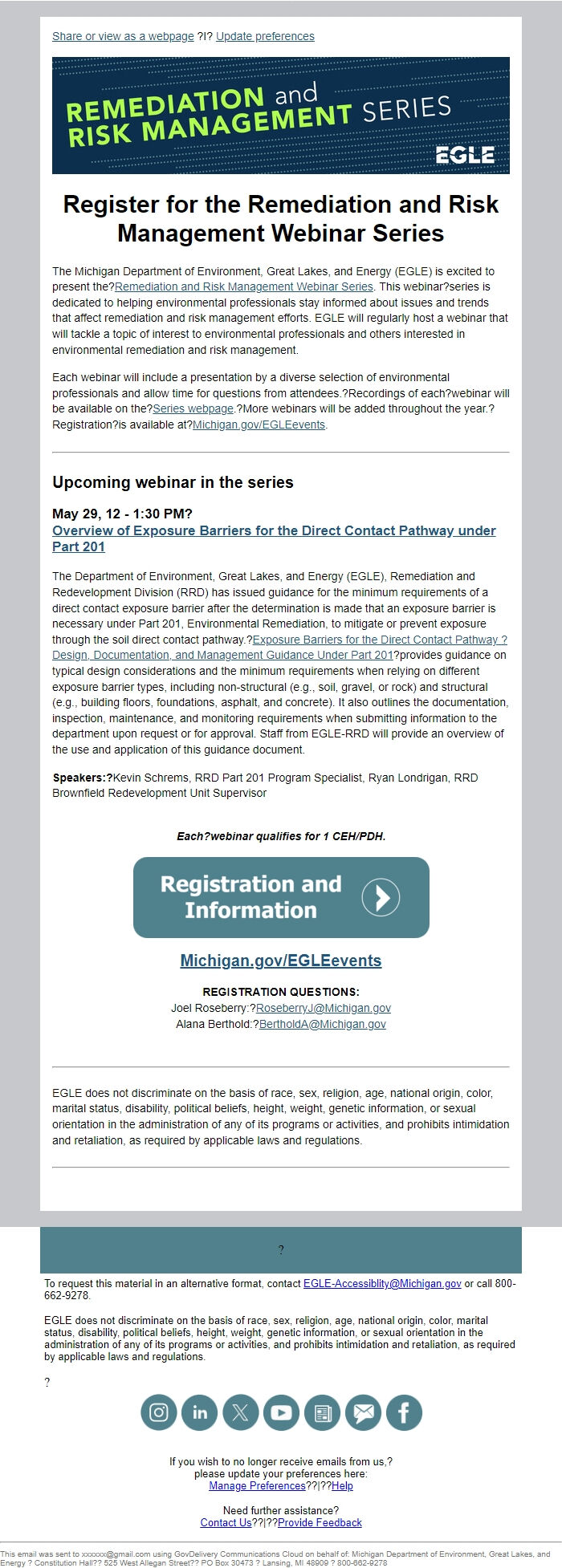 Share or view as a webpage ?I? Update preferences

REMEDIATION and RISK MANAGEMENT SERIES

EGLE

Register for the Remediation and Risk Management Webinar Series

The Michigan Department of Environment, Great Lakes, and Energy (EGLE) is excited to present the?Remediation and Risk Management Webinar Series. This webinar?series is dedicated to helping environmental professionals stay informed about issues and trends that affect remediation and risk management efforts. EGLE will regularly host a webinar that will tackle a topic of interest to environmental professionals and others interested in environmental remediation and risk management.

Each webinar will include a presentation by a diverse selection of environmental professionals and allow time for questions from attendees.?Recordings of each?webinar will be available on the?Series webpage.?More webinars will be added throughout the year.?Registration?is available at?Michigan.gov/EGLEevents.

Upcoming webinar in the series

May 29, 12 - 1:30 PM?
Overview of Exposure Barriers for the Direct Contact Pathway under Part 201

The Department of Environment, Great Lakes, and Energy (EGLE), Remediation and Redevelopment Division (RRD) has issued guidance for the minimum requirements of a direct contact exposure barrier after the determination is made that an exposure barrier is necessary under Part 201, Environmental Remediation, to mitigate or prevent exposure through the soil direct contact pathway.?Exposure Barriers for the Direct Contact Pathway ? Design, Documentation, and Management Guidance Under Part 201?provides guidance on typical design considerations and the minimum requirements when relying on different exposure barrier types, including non-structural (e.g., soil, gravel, or rock) and structural (e.g., building floors, foundations, asphalt, and concrete). It also outlines the documentation, inspection, maintenance, and monitoring requirements when submitting information to the department upon request or for approval. Staff from EGLE-RRD will provide an overview of the use and application of this guidance document.

Speakers:?Kevin Schrems, RRD Part 201 Program Specialist, Ryan Londrigan, RRD Brownfield Redevelopment Unit Supervisor

Each?webinar qualifies for 1 CEH/PDH.

Registration and Information

Michigan.gov/EGLEevents

REGISTRATION QUESTIONS:
Joel Roseberry:?RoseberryJ@Michigan.gov
Alana Berthold:?BertholdA@Michigan.gov

EGLE does not discriminate on the basis of race, sex, religion, age, national origin, color, marital status, disability, political beliefs, height, weight, genetic information, or sexual orientation in the administration of any of its programs or activities, and prohibits intimidation and retaliation, as required by applicable laws and regulations.

?

To request this material in an alternative format, contact EGLE-Accessiblity@Michigan.gov or call 800-662-9278.

EGLE does not discriminate on the basis of race, sex, religion, age, national origin, color, marital status, disability, political beliefs, height, weight, genetic information, or sexual orientation in the administration of any of its programs or activities, and prohibits intimidation and retaliation, as required by applicable laws and regulations.

?

If you wish to no longer receive emails from us,?
please update your preferences here:
Manage Preferences??|??Help

Need further assistance?
Contact Us??|??Provide Feedback

This email was sent to xxxxxx@gmail.com using GovDelivery Communications Cloud on behalf of: Michigan Department of Environment, Great Lakes, and Energy ? Constitution Hall?? 525 West Allegan Street?? PO Box 30473 ? Lansing, MI 48909 ? 800-662-9278